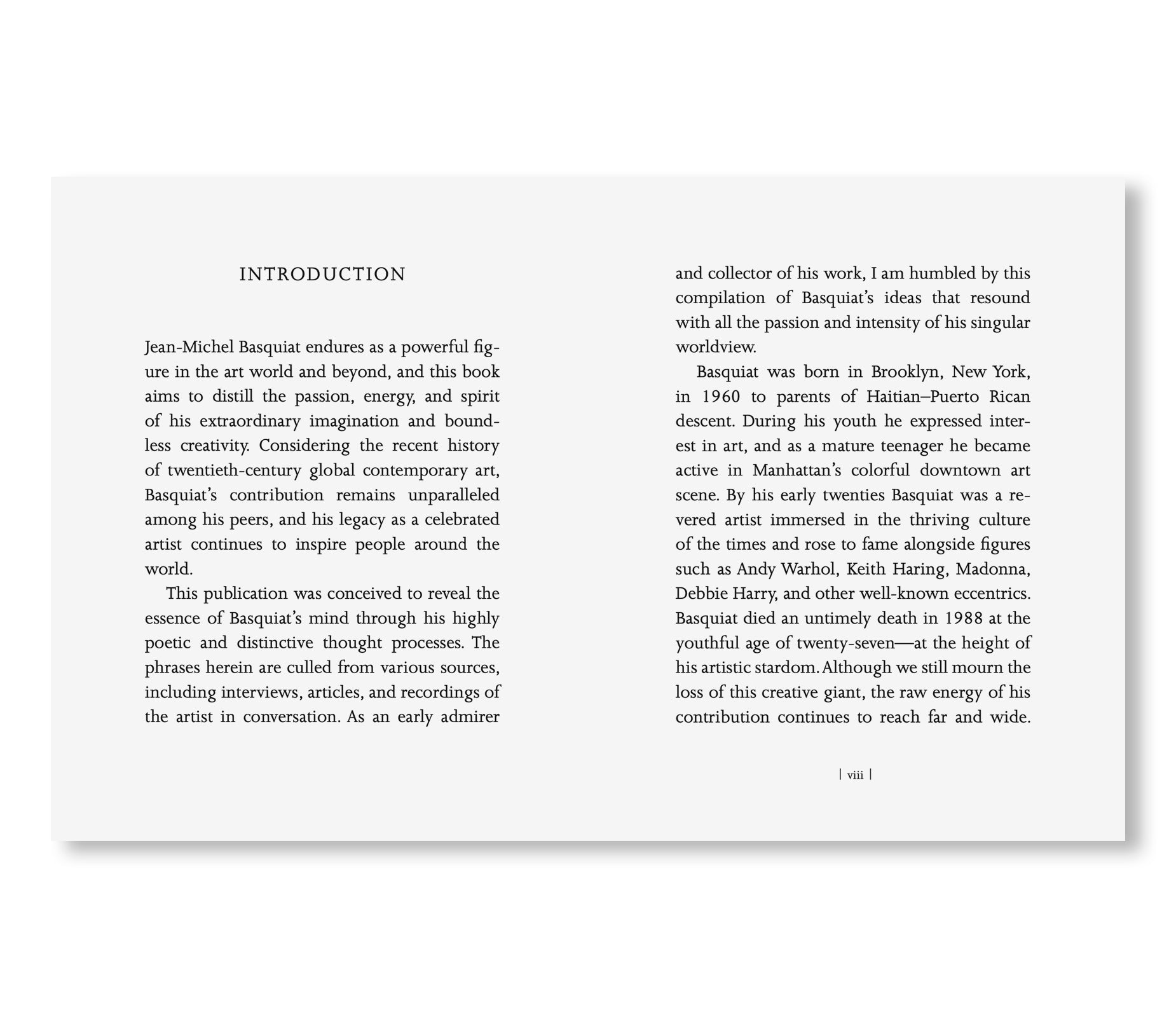 INTRODUCTION

Jean-Michel Basquiat endures as a powerful figure in the art world and beyond, and this book aims to distill the passion, energy, and spirit of his extraordinary imagination and boundless creativity. Considering the recent history of twentieth-century global contemporary art, Basquiat's contribution remains unparalleled among his peers, and his legacy as a celebrated artist continues to inspire people around the world.

This publication was conceived to reveal the essence of Basquiat's mind through his highly poetic and distinctive thought processes. The phrases herein are culled from various sources, including interviews, articles, and recordings of the artist in conversation. As an early admirer and collector of his work, I am humbled by this compilation of Basquiat's ideas that resound with all the passion and intensity of his singular worldview.

Basquiat was born in Brooklyn, New York, in 1960 to parents of Haitian–Puerto Rican descent. During his youth he expressed interest in art, and as a mature teenager he became active in Manhattan's colorful downtown art scene. By his early twenties Basquiat was a revered artist immersed in the thriving culture of the times and rose to fame alongside figures such as Andy Warhol, Keith Haring, Madonna, Debbie Harry, and other well-known eccentrics. Basquiat died an untimely death in 1988 at the youthful age of twenty-seven—at the height of his artistic stardom. Although we still mourn the loss of this creative giant, the raw energy of his contribution continues to reach far and wide.

| viii |